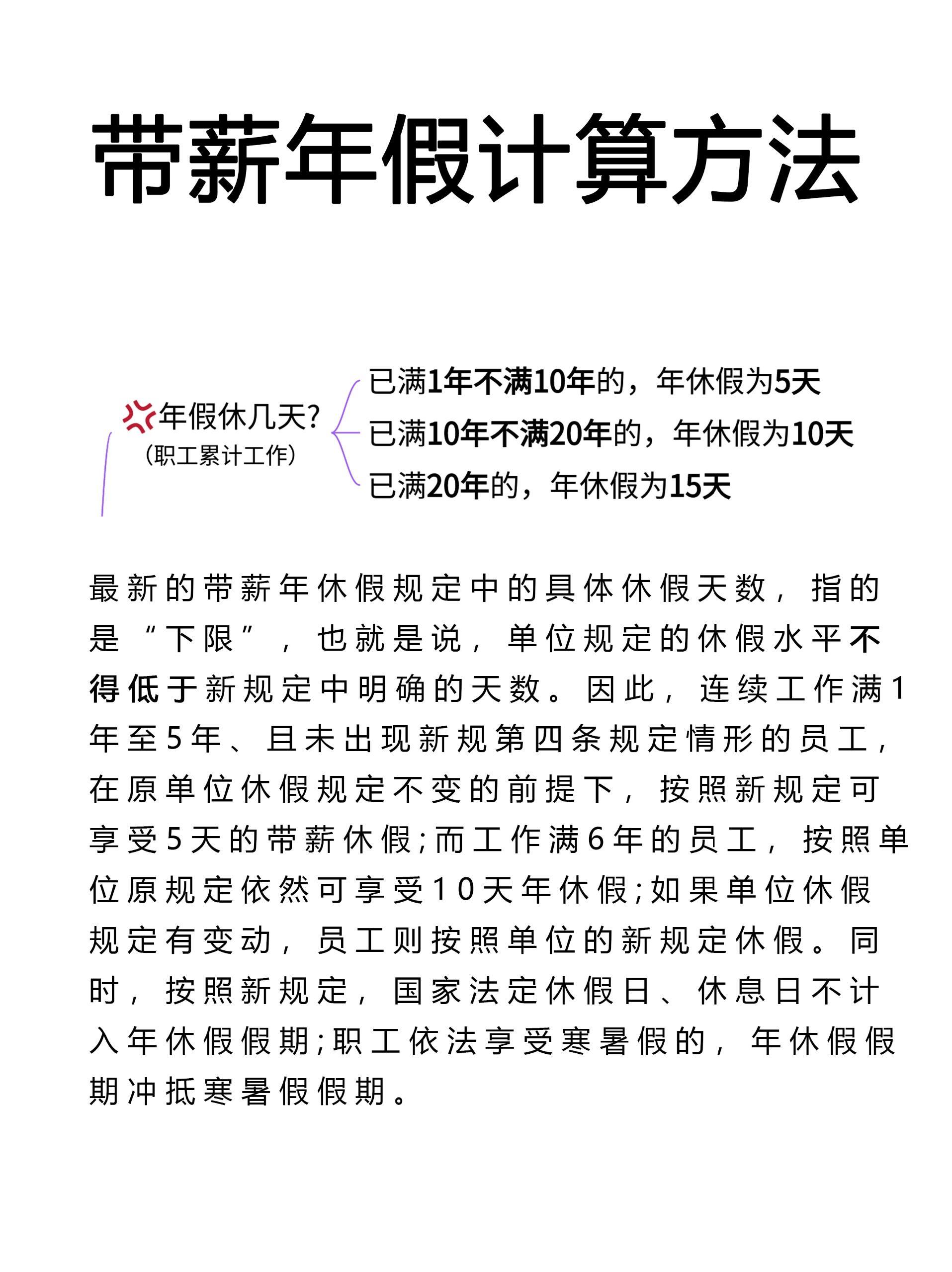 带薪年假计算方法

年假休几天?
(职工累计工作)

已满1年不满10年的，年休假为5天
已满10年不满20年的，年休假为10天
已满20年的，年休假为15天

最新的带薪年休假规定中的具体休假天数，指的是“下限”，也就是说，单位规定的休假水平不得低于新规定中明确的天数。因此，连续工作满1年至5年、且未出现新规第四条规定情形的员工，在原单位休假规定不变的前提下，按照新规定可享受5天的带薪休假;而工作满6年的员工，按照单位原规定依然可享受10天年休假;如果单位休假规定有变动，员工则按照单位的新规定休假。同时，按照新规定，国家法定休假日、休息日不计入年休假假期;职工依法享受寒暑假的，年休假假期冲抵寒暑假假期。